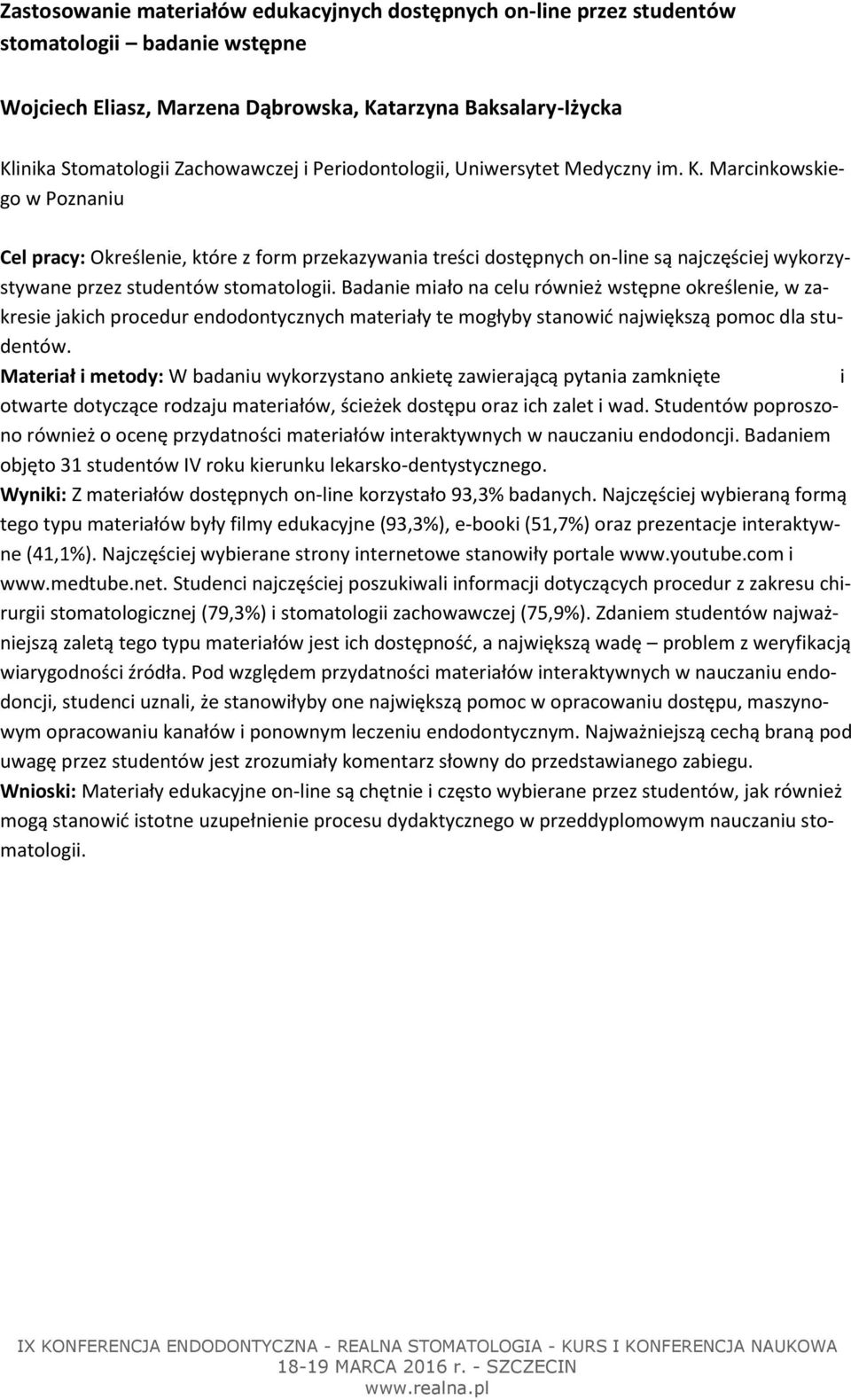 Zastosowanie materiałów edukacyjnych dostępnych on-line przez studentów stomatologii – badanie wstępne

Wojciech Eliasz, Marzena Dąbrowska, Katarzyna Baksalary-Iżycka

Klinika Stomatologii Zachowawczej i Periodontologii, Uniwersytet Medyczny im. K. Marcinkowskiego w Poznaniu

Cel pracy: Określenie, które z form przekazywania treści dostępnych on-line są najczęściej wykorzystywane przez studentów stomatologii. Badanie miało na celu również wstępne określenie, w zakresie jakich procedur endodontycznych materiały te mogłyby stanowić największą pomoc dla studentów.
Materiał i metody: W badaniu wykorzystano ankietę zawierającą pytania zamknięte i otwarte dotyczące rodzaju materiałów, ścieżek dostępu oraz ich zalet i wad. Studentów poproszono również o ocenę przydatności materiałów interaktywnych w nauczaniu endodoncji. Badaniem objęto 31 studentów IV roku kierunku lekarsko-dentystycznego.
Wyniki: Z materiałów dostępnych on-line korzystało 93,3% badanych. Najczęściej wybieraną formą tego typu materiałów były filmy edukacyjne (93,3%), e-booki (51,7%) oraz prezentacje interaktywne (41,1%). Najczęściej wybierane strony internetowe stanowiły portale www.youtube.com i www.medtube.net. Studenci najczęściej poszukiwali informacji dotyczących procedur z zakresu chirurgii stomatologicznej (79,3%) i stomatologii zachowawczej (75,9%). Zdaniem studentów najważniejszą zaletą tego typu materiałów jest ich dostępność, a największą wadę – problem z weryfikacją wiarygodności źródła. Pod względem przydatności materiałów interaktywnych w nauczaniu endodoncji, studenci uznali, że stanowiłyby one największą pomoc w opracowaniu dostępu, maszynowym opracowaniu kanałów i ponownym leczeniu endodontycznym. Najważniejszą cechą braną pod uwagę przez studentów jest zrozumiały komentarz słowny do przedstawianego zabiegu.
Wnioski: Materiały edukacyjne on-line są chętnie i często wybierane przez studentów, jak również mogą stanowić istotne uzupełnienie procesu dydaktycznego w przeddyplomowym nauczaniu stomatologii.

IX KONFERENCJA ENDODONTYCZNA - REALNA STOMATOLOGIA - KURS I KONFERENCJA NAUKOWA
18-19 MARCA 2016 r. - SZCZECIN
www.realna.pl